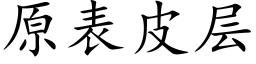 原表皮层